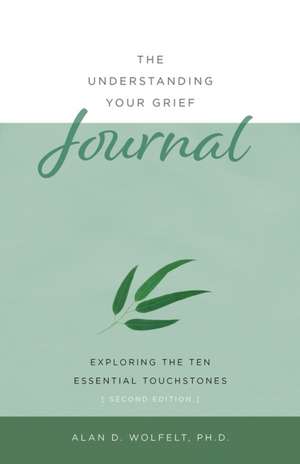 THE UNDERSTANDING YOUR GRIEF

Journal

EXPLORING THE TEN ESSENTIAL TOUCHSTONES

[ SECOND EDITION ]

ALAN D. WOLFELT, PH.D.